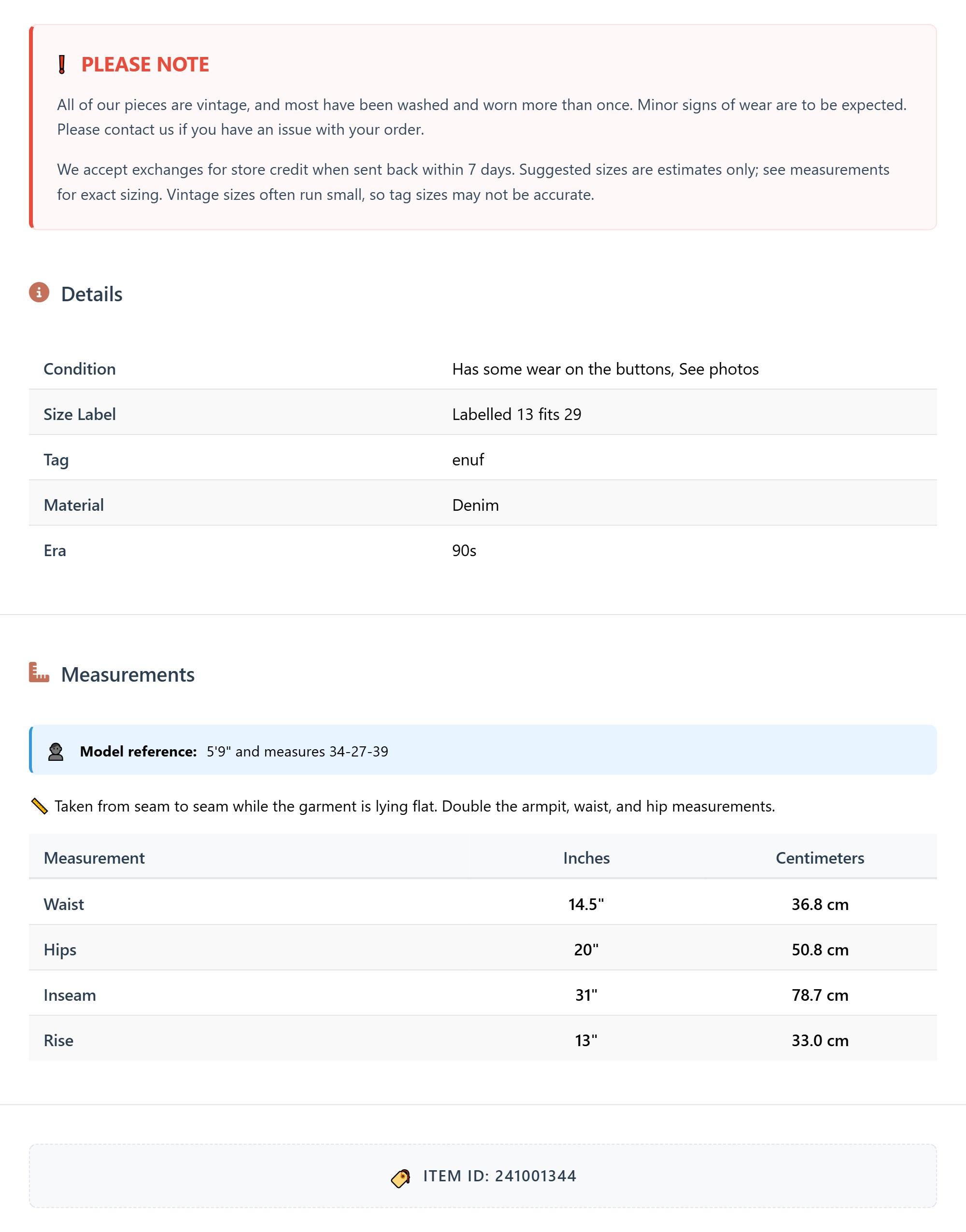 PLEASE NOTE

All of our pieces are vintage, and most have been washed and worn more than once. Minor signs of wear are to be expected. Please contact us if you have an issue with your order.

We accept exchanges for store credit when sent back within 7 days. Suggested sizes are estimates only; see measurements for exact sizing. Vintage sizes often run small, so tag sizes may not be accurate.

Details

| Condition | Has some wear on the buttons, See photos |
|---|---|
| Size Label | Labelled 13 fits 29 |
| Tag | enuf |
| Material | Denim |
| Era | 90s |

Measurements

Model reference: 5'9" and measures 34-27-39

Taken from seam to seam while the garment is lying flat. Double the armpit, waist, and hip measurements.

| Measurement | Inches | Centimeters |
|---|---|---|
| Waist | 14.5" | 36.8 cm |
| Hips | 20" | 50.8 cm |
| Inseam | 31" | 78.7 cm |
| Rise | 13" | 33.0 cm |

ITEM ID: 241001344